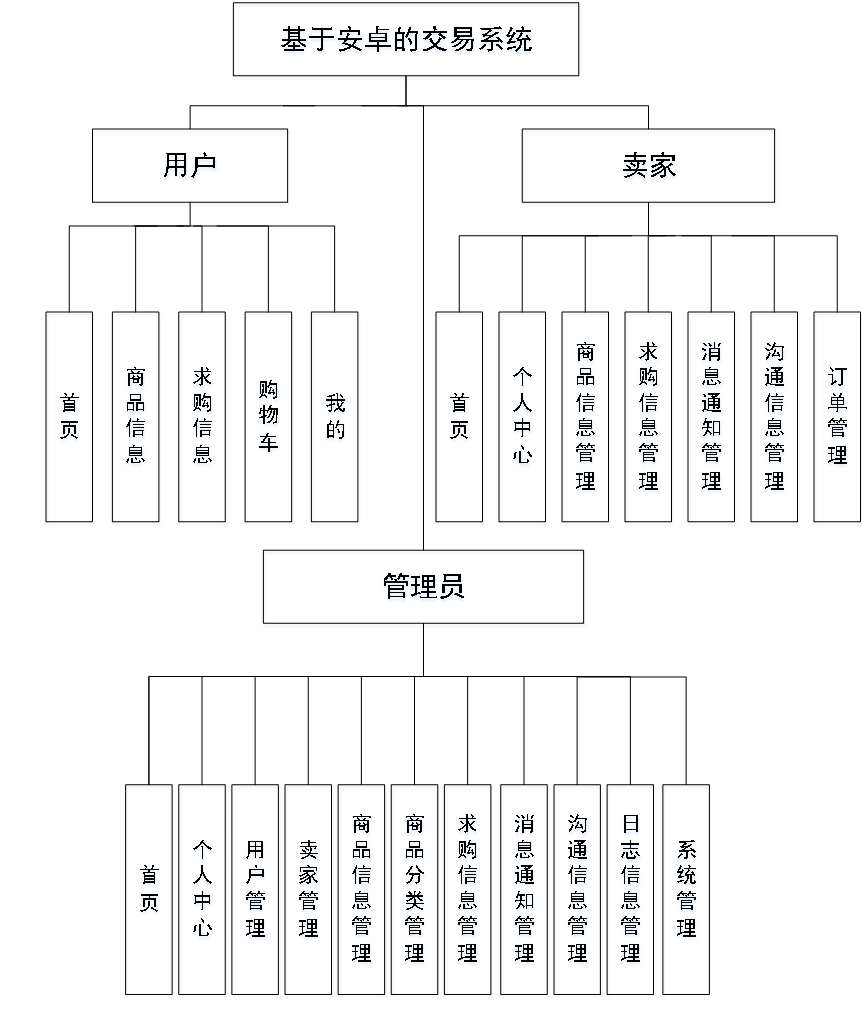 基于安卓的交易系统

用户

卖家

首页

商品信息

求购信息

购物车

我的

首页

个人中心

商品信息管理

求购信息管理

消息通知管理

沟通信息管理

订单管理

管理员

首页

个人中心

用户管理

卖家管理

商品信息管理

商品分类管理

求购信息管理

消息通知管理

沟通信息管理

日志信息管理

系统管理